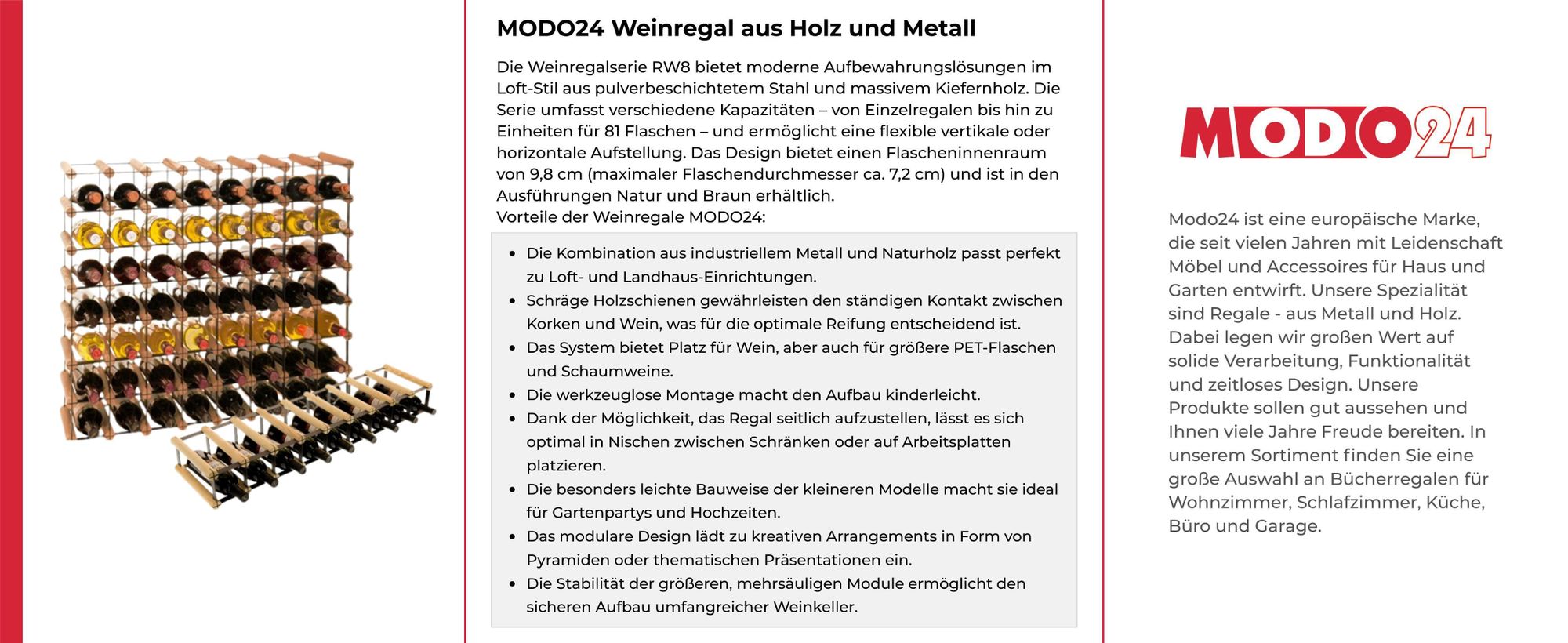 MODO24 Weinregal aus Holz und Metall

Die Weinregalserie RW8 bietet moderne Aufbewahrungslösungen im Loft-Stil aus pulverbeschichtetem Stahl und massivem Kiefernholz. Die Serie umfasst verschiedene Kapazitäten – von Einzelregalen bis hin zu Einheiten für 81 Flaschen – und ermöglicht eine flexible vertikale oder horizontale Aufstellung. Das Design bietet einen Flascheninnenraum von 9,8 cm (maximaler Flaschendurchmesser ca. 7,2 cm) und ist in den Ausführungen Natur und Braun erhältlich.
Vorteile der Weinregale MODO24:

• Die Kombination aus industriellem Metall und Naturholz passt perfekt zu Loft- und Landhaus-Einrichtungen.
• Schräge Holzschienen gewährleisten den ständigen Kontakt zwischen Korken und Wein, was für die optimale Reifung entscheidend ist.
• Das System bietet Platz für Wein, aber auch für größere PET-Flaschen und Schaumweine.
• Die werkzeuglose Montage macht den Aufbau kinderleicht.
• Dank der Möglichkeit, das Regal seitlich aufzustellen, lässt es sich optimal in Nischen zwischen Schränken oder auf Arbeitsplatten platzieren.
• Die besonders leichte Bauweise der kleineren Modelle macht sie ideal für Gartenpartys und Hochzeiten.
• Das modulare Design lädt zu kreativen Arrangements in Form von Pyramiden oder thematischen Präsentationen ein.
• Die Stabilität der größeren, mehrsäuligen Module ermöglicht den sicheren Aufbau umfangreicher Weinkeller.

MODO24

Modo24 ist eine europäische Marke, die seit vielen Jahren mit Leidenschaft Möbel und Accessoires für Haus und Garten entwirft. Unsere Spezialität sind Regale - aus Metall und Holz. Dabei legen wir großen Wert auf solide Verarbeitung, Funktionalität und zeitloses Design. Unsere Produkte sollen gut aussehen und Ihnen viele Jahre Freude bereiten. In unserem Sortiment finden Sie eine große Auswahl an Bücherregalen für Wohnzimmer, Schlafzimmer, Küche, Büro und Garage.